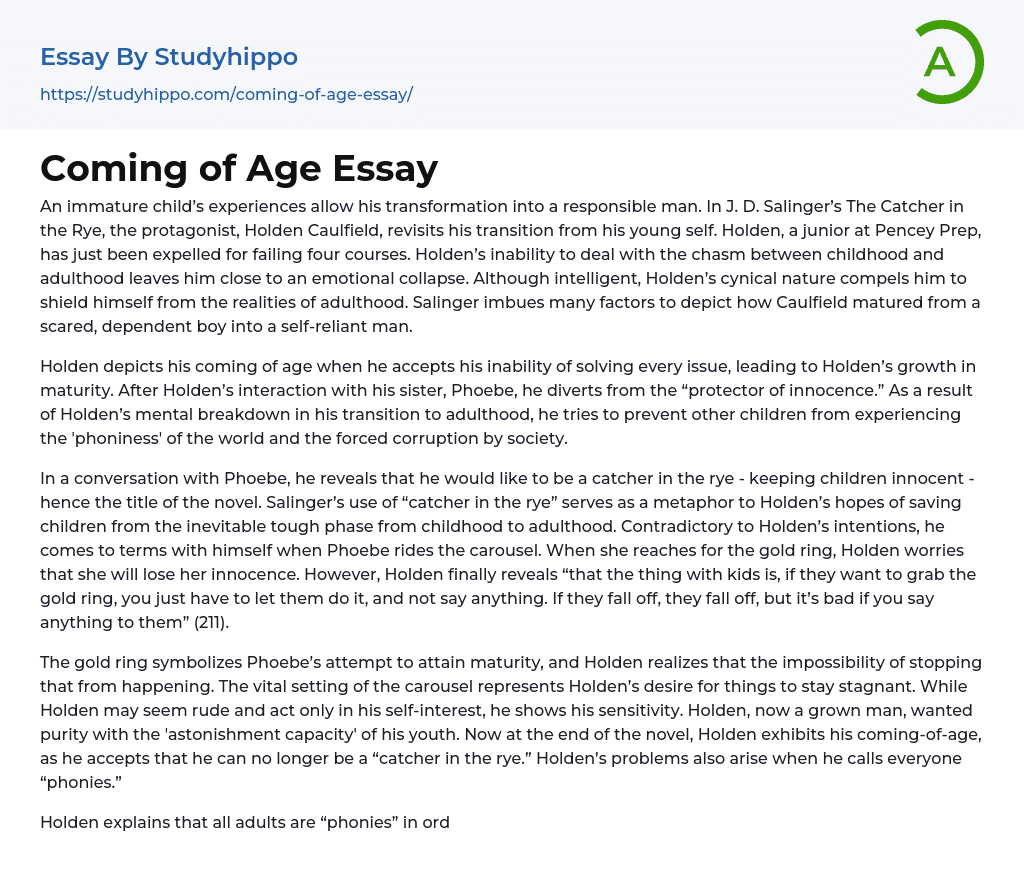 Essay By Studyhippo
https://studyhippo.com/coming-of-age-essay/

A

Coming of Age Essay

An immature child's experiences allow his transformation into a responsible man. In J. D. Salinger's The Catcher in the Rye, the protagonist, Holden Caulfield, revisits his transition from his young self. Holden, a junior at Pencey Prep, has just been expelled for failing four courses. Holden's inability to deal with the chasm between childhood and adulthood leaves him close to an emotional collapse. Although intelligent, Holden's cynical nature compels him to shield himself from the realities of adulthood. Salinger imbues many factors to depict how Caulfield matured from a scared, dependent boy into a self-reliant man.

Holden depicts his coming of age when he accepts his inability of solving every issue, leading to Holden's growth in maturity. After Holden's interaction with his sister, Phoebe, he diverts from the "protector of innocence." As a result of Holden's mental breakdown in his transition to adulthood, he tries to prevent other children from experiencing the 'phoniness' of the world and the forced corruption by society.

In a conversation with Phoebe, he reveals that he would like to be a catcher in the rye - keeping children innocent - hence the title of the novel. Salinger's use of "catcher in the rye" serves as a metaphor to Holden's hopes of saving children from the inevitable tough phase from childhood to adulthood. Contradictory to Holden's intentions, he comes to terms with himself when Phoebe rides the carousel. When she reaches for the gold ring, Holden worries that she will lose her innocence. However, Holden finally reveals "that the thing with kids is, if they want to grab the gold ring, you just have to let them do it, and not say anything. If they fall off, they fall off, but it's bad if you say anything to them" (211).

The gold ring symbolizes Phoebe's attempt to attain maturity, and Holden realizes that the impossibility of stopping that from happening. The vital setting of the carousel represents Holden's desire for things to stay stagnant. While Holden may seem rude and act only in his self-interest, he shows his sensitivity. Holden, now a grown man, wanted purity with the 'astonishment capacity' of his youth. Now at the end of the novel, Holden exhibits his coming-of-age, as he accepts that he can no longer be a "catcher in the rye." Holden's problems also arise when he calls everyone "phonies."

Holden explains that all adults are "phonies" in ord